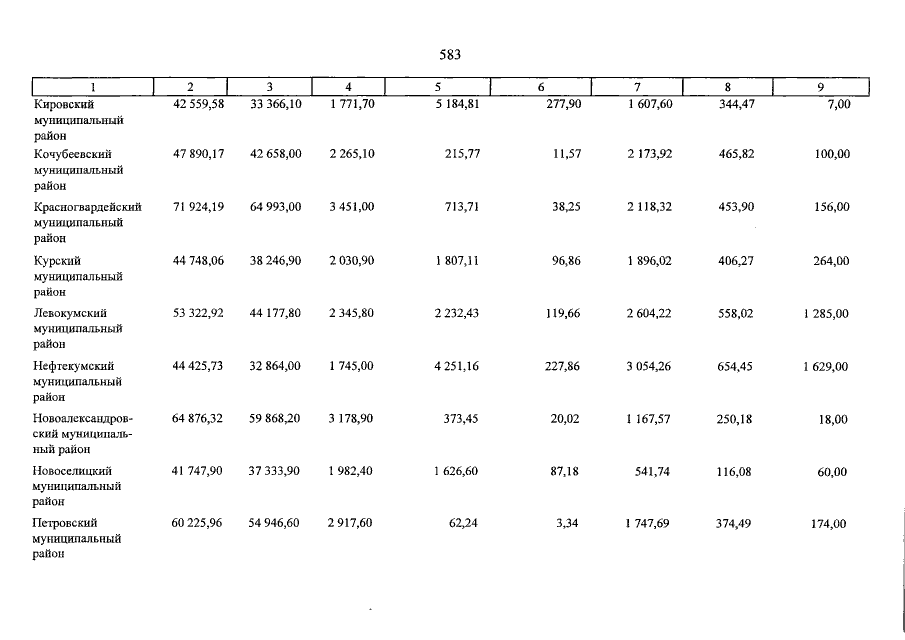 583

| 1 | 2 | 3 | 4 | 5 | 6 | 7 | 8 | 9 |
|---|---|---|---|---|---|---|---|---|
| Кировский муниципальный район | 42 559,58 | 33 366,10 | 1 771,70 | 5 184,81 | 277,90 | 1 607,60 | 344,47 | 7,00 |
| Кочубеевский муниципальный район | 47 890,17 | 42 658,00 | 2 265,10 | 215,77 | 11,57 | 2 173,92 | 465,82 | 100,00 |
| Красногвардейский муниципальный район | 71 924,19 | 64 993,00 | 3 451,00 | 713,71 | 38,25 | 2 118,32 | 453,90 | 156,00 |
| Курский муниципальный район | 44 748,06 | 38 246,90 | 2 030,90 | 1 807,11 | 96,86 | 1 896,02 | 406,27 | 264,00 |
| Левокумский муниципальный район | 53 322,92 | 44 177,80 | 2 345,80 | 2 232,43 | 119,66 | 2 604,22 | 558,02 | 1 285,00 |
| Нефтекумский муниципальный район | 44 425,73 | 32 864,00 | 1 745,00 | 4 251,16 | 227,86 | 3 054,26 | 654,45 | 1 629,00 |
| Новоалександровский муниципальный район | 64 876,32 | 59 868,20 | 3 178,90 | 373,45 | 20,02 | 1 167,57 | 250,18 | 18,00 |
| Новоселицкий муниципальный район | 41 747,90 | 37 333,90 | 1 982,40 | 1 626,60 | 87,18 | 541,74 | 116,08 | 60,00 |
| Петровский муниципальный район | 60 225,96 | 54 946,60 | 2 917,60 | 62,24 | 3,34 | 1 747,69 | 374,49 | 174,00 |